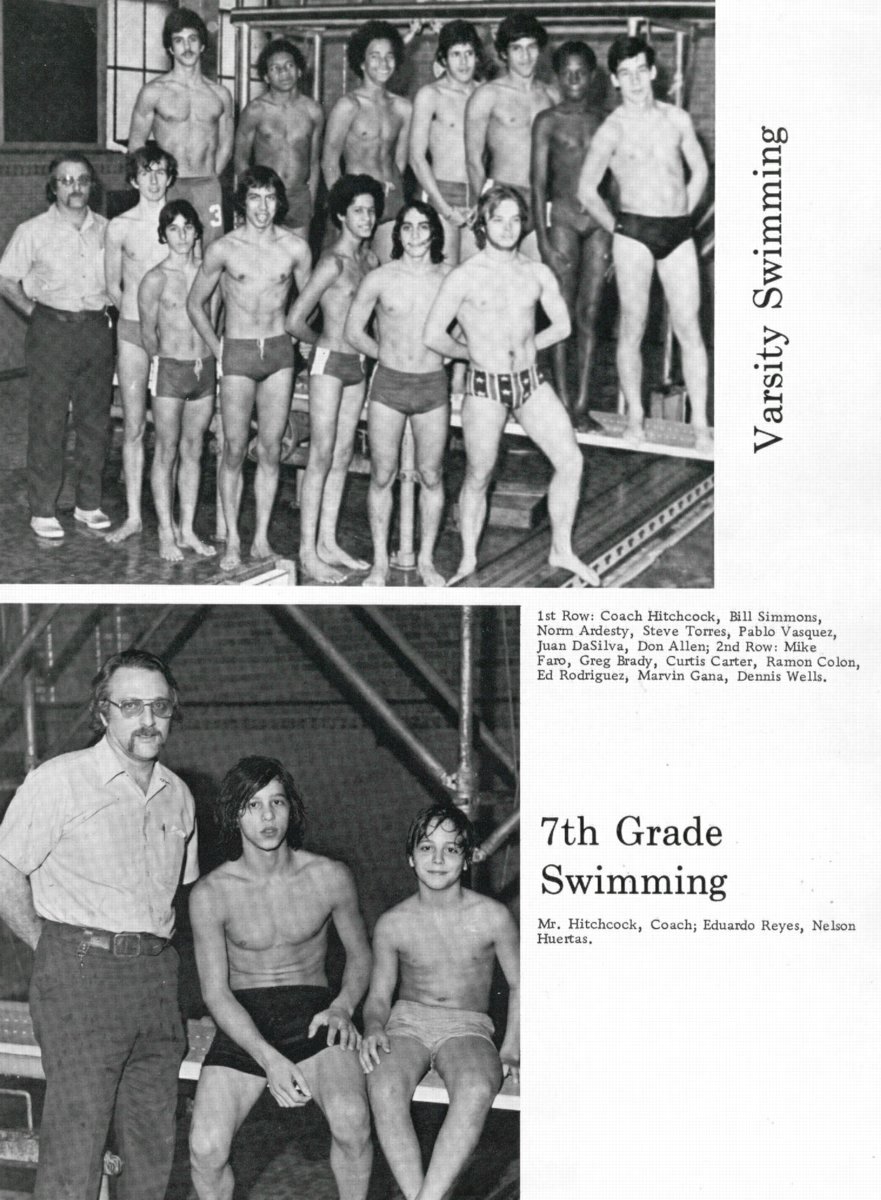 Varsity Swimming

1st Row: Coach Hitchcock, Bill Simmons, Norm Ardesty, Steve Torres, Pablo Vasquez, Juan DaSilva, Don Allen; 2nd Row: Mike Faro, Greg Brady, Curtis Carter, Ramon Colon, Ed Rodriguez, Marvin Gana, Dennis Wells.

7th Grade Swimming

Mr. Hitchcock, Coach; Eduardo Reyes, Nelson Huertas.